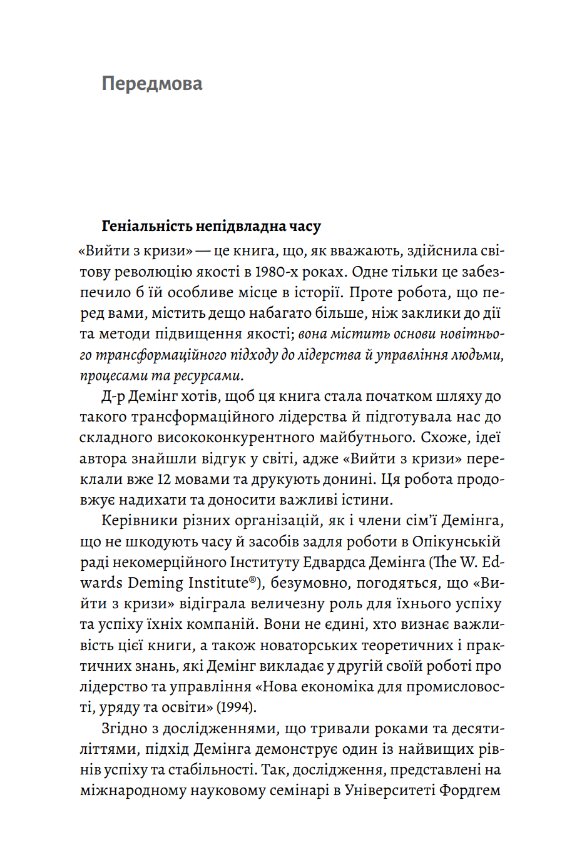 Передмова

Геніальність непідвладна часу

«Вийти з кризи» — це книга, що, як вважають, здійснила світову революцію якості в 1980-х роках. Одне тільки це забезпечило б їй особливе місце в історії. Проте робота, що перед вами, містить дещо набагато більше, ніж заклики до дії та методи підвищення якості; вона містить основи новітнього трансформаційного підходу до лідерства й управління людьми, процесами та ресурсами.

Д-р Демінг хотів, щоб ця книга стала початком шляху до такого трансформаційного лідерства й підготувала нас до складного висококонкурентного майбутнього. Схоже, ідеї автора знайшли відгук у світі, адже «Вийти з кризи» переклали вже 12 мовами та друкують донині. Ця робота продовжує надихати та доносити важливі істини.

Керівники різних організацій, як і члени сім'ї Демінга, що не шкодують часу й засобів задля роботи в Опікунській раді некомерційного Інституту Едвардса Демінга (The W. Edwards Deming Institute®), безумовно, погодяться, що «Вийти з кризи» відіграла величезну роль для їхнього успіху та успіху їхніх компаній. Вони не єдині, хто визнає важливість цієї книги, а також новаторських теоретичних і практичних знань, які Демінг викладає у другій своїй роботі про лідерство та управління «Нова економіка для промисловості, уряду та освіти» (1994).

Згідно з дослідженнями, що тривали роками та десятиліттями, підхід Демінга демонструє один із найвищих рівнів успіху та стабільності. Так, дослідження, представлені на міжнародному науковому семінарі в Університеті Фордгем